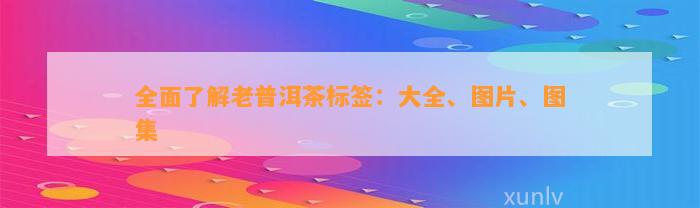 全面了解老普洱茶标签：大全、图片、图集

xunlv